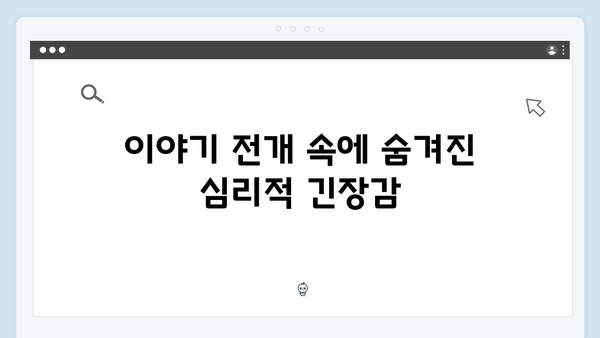 이야기 전개 속에 숨겨진 심리적 긴장감